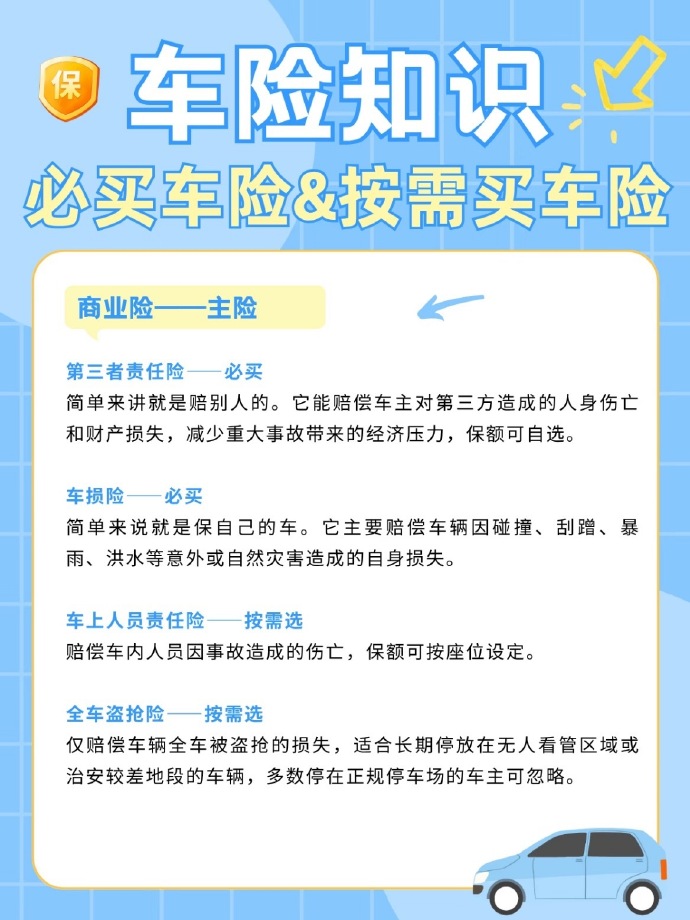 保

车险知识

必买车险&按需买车险

商业险——主险

第三者责任险——必买
简单来讲就是赔别人的。它能赔偿车主对第三方造成的人身伤亡和财产损失，减少重大事故带来的经济压力，保额可自选。

车损险——必买
简单来说就是保自己的车。它主要赔偿车辆因碰撞、刮蹭、暴雨、洪水等意外或自然灾害造成的自身损失。

车上人员责任险——按需选
赔偿车内人员因事故造成的伤亡，保额可按座位设定。

全车盗抢险——按需选
仅赔偿车辆全车被盗抢的损失，适合长期停放在无人看管区域或治安较差地段的车辆，多数停在正规停车场的车主可忽略。